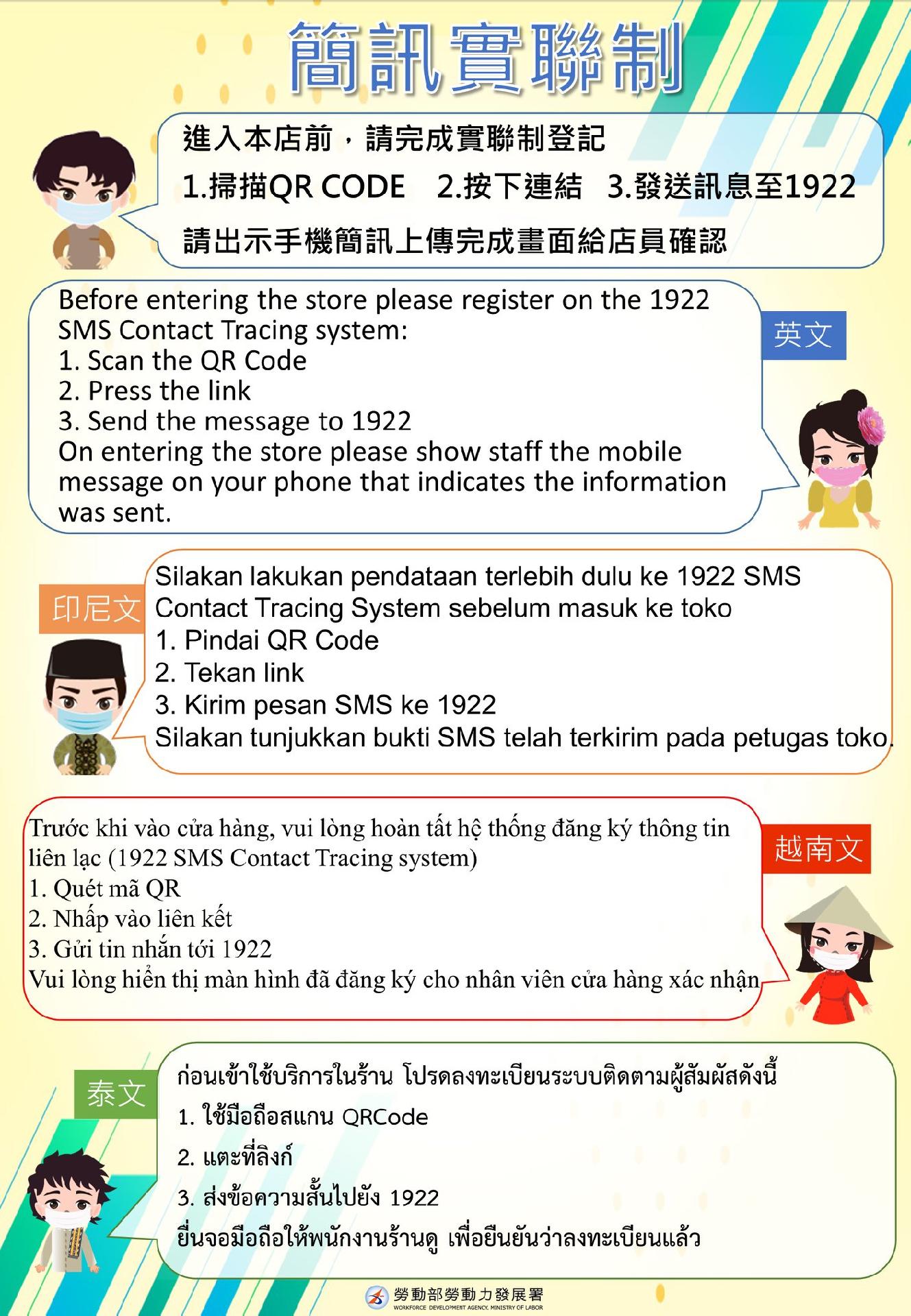 簡訊實聯制

進入本店前，請完成實聯制登記
1.掃描QR CODE 2.按下連結 3.發送訊息至1922
請出示手機簡訊上傳完成畫面給店員確認

Before entering the store please register on the 1922 SMS Contact Tracing system:
1. Scan the QR Code
2. Press the link
3. Send the message to 1922
On entering the store please show staff the mobile message on your phone that indicates the information was sent.

英文

印尼文

Silakan lakukan pendataan terlebih dulu ke 1922 SMS Contact Tracing System sebelum masuk ke toko
1. Pindai QR Code
2. Tekan link
3. Kirim pesan SMS ke 1922
Silakan tunjukkan bukti SMS telah terkirim pada petugas toko.

Trước khi vào cửa hàng, vui lòng hoàn tất hệ thống đăng ký thông tin liên lạc (1922 SMS Contact Tracing system)
1. Quét mã QR
2. Nhấp vào liên kết
3. Gửi tin nhắn tới 1922
Vui lòng hiển thị màn hình đã đăng ký cho nhân viên cửa hàng xác nhận

越南文

泰文

ก่อนเข้าใช้บริการในร้าน โปรดลงทะเบียนระบบติดตามผู้สัมผัสดังนี้
1. ใช้มือถือสแกน QRCode
2. แตะที่ลิงก์
3. ส่งข้อความสั้นไปยัง 1922
ยื่นจอมือถือให้พนักงานร้านดู เพื่อยืนยันว่าลงทะเบียนแล้ว

勞動部勞動力發展署
WORKFORCE DEVELOPMENT AGENCY, MINISTRY OF LABOR